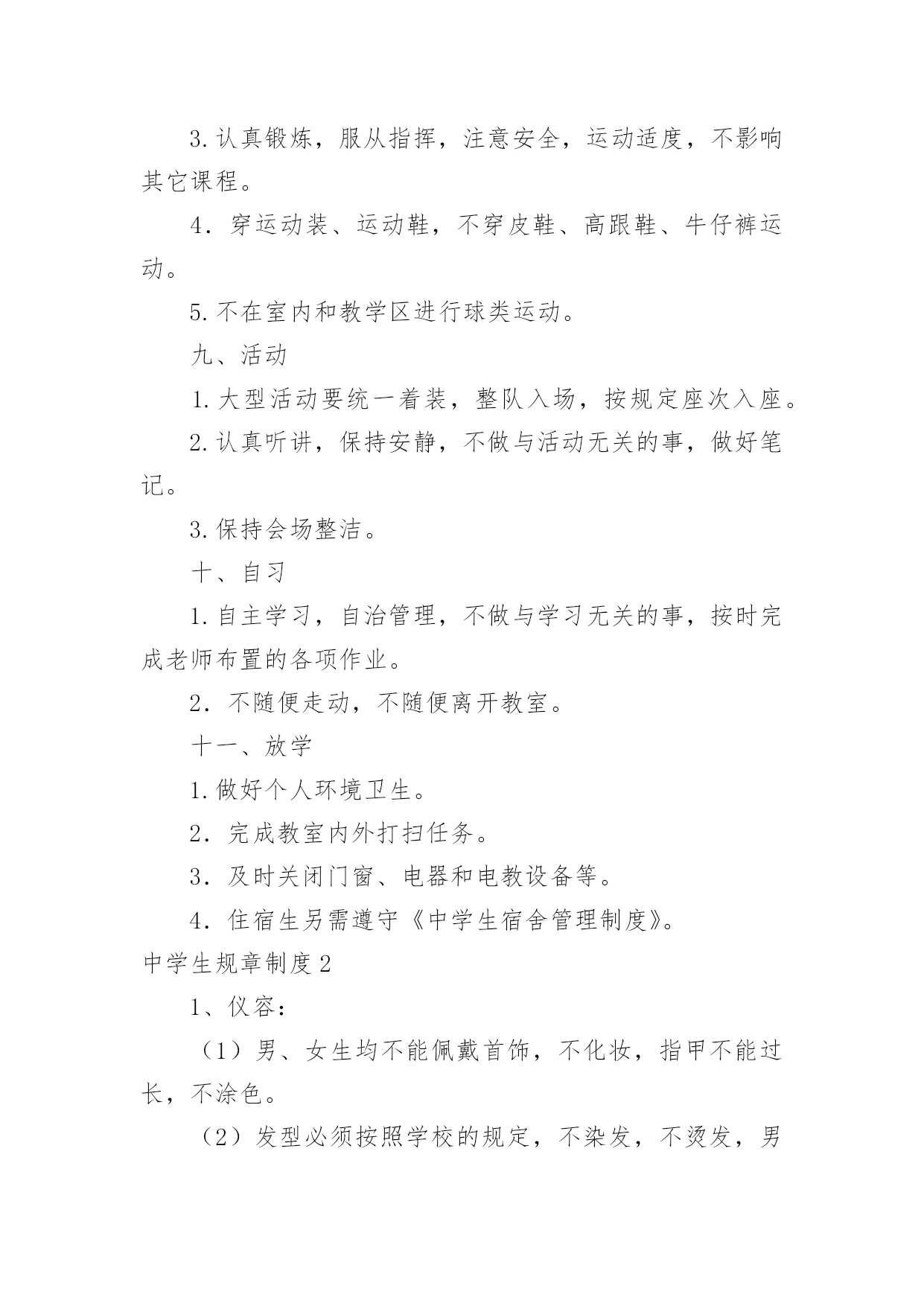 3.认真锻炼，服从指挥，注意安全，运动适度，不影响其它课程。

4．穿运动装、运动鞋，不穿皮鞋、高跟鞋、牛仔裤运动。

5.不在室内和教学区进行球类运动。

九、活动

1.大型活动要统一着装，整队入场，按规定座次入座。

2.认真听讲，保持安静，不做与活动无关的事，做好笔记。

3.保持会场整洁。

十、自习

1.自主学习，自治管理，不做与学习无关的事，按时完成老师布置的各项作业。

2．不随便走动，不随便离开教室。

十一、放学

1.做好个人环境卫生。

2．完成教室内外打扫任务。

3．及时关闭门窗、电器和电教设备等。

4．住宿生另需遵守《中学生宿舍管理制度》。

中学生规章制度2

1、仪容：

（1）男、女生均不能佩戴首饰，不化妆，指甲不能过长，不涂色。

（2）发型必须按照学校的规定，不染发，不烫发，男